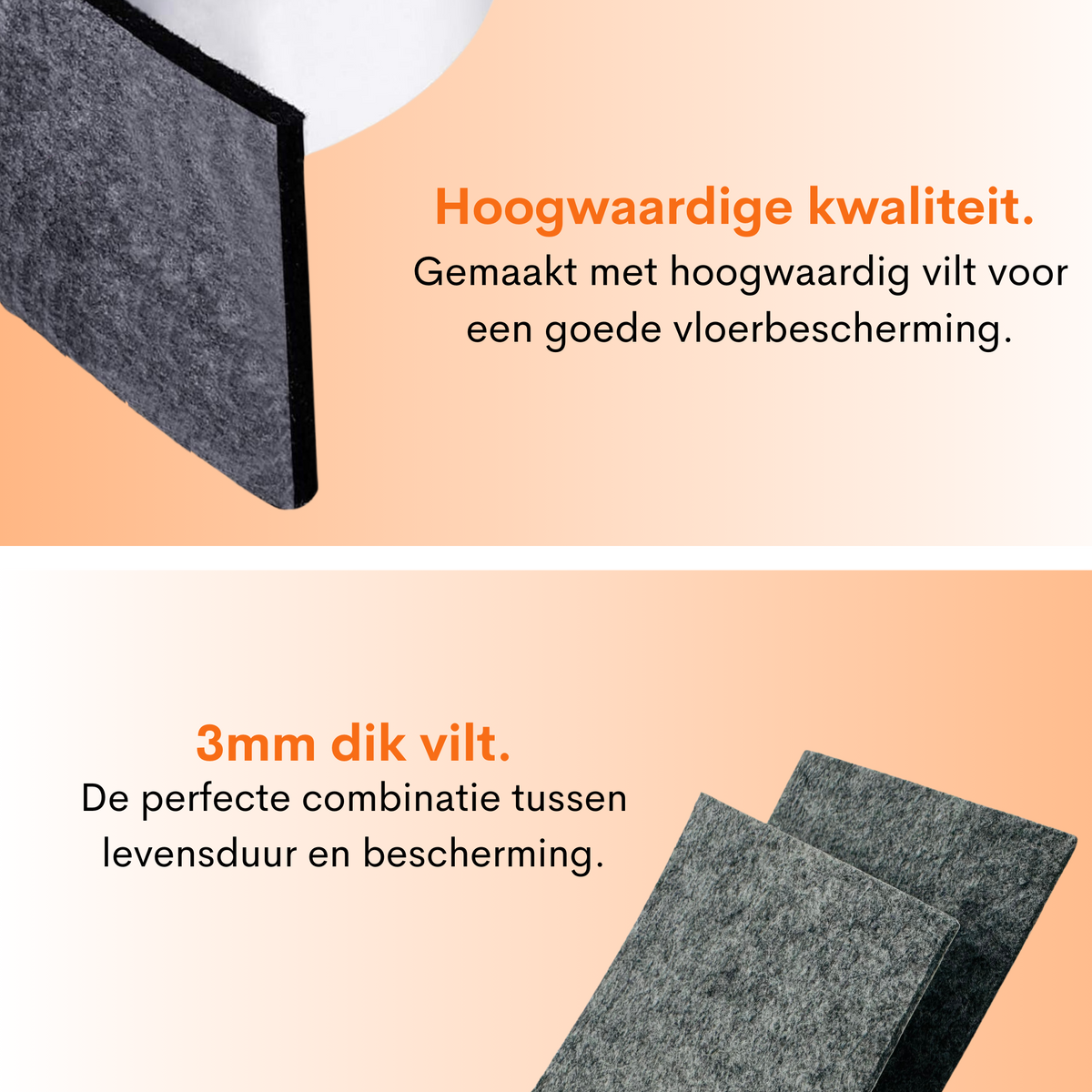 Hoogwaardige kwaliteit.

Gemaakt met hoogwaardig vilt voor een goede vloerbescherming.

3mm dik vilt.

De perfecte combinatie tussen levensduur en bescherming.